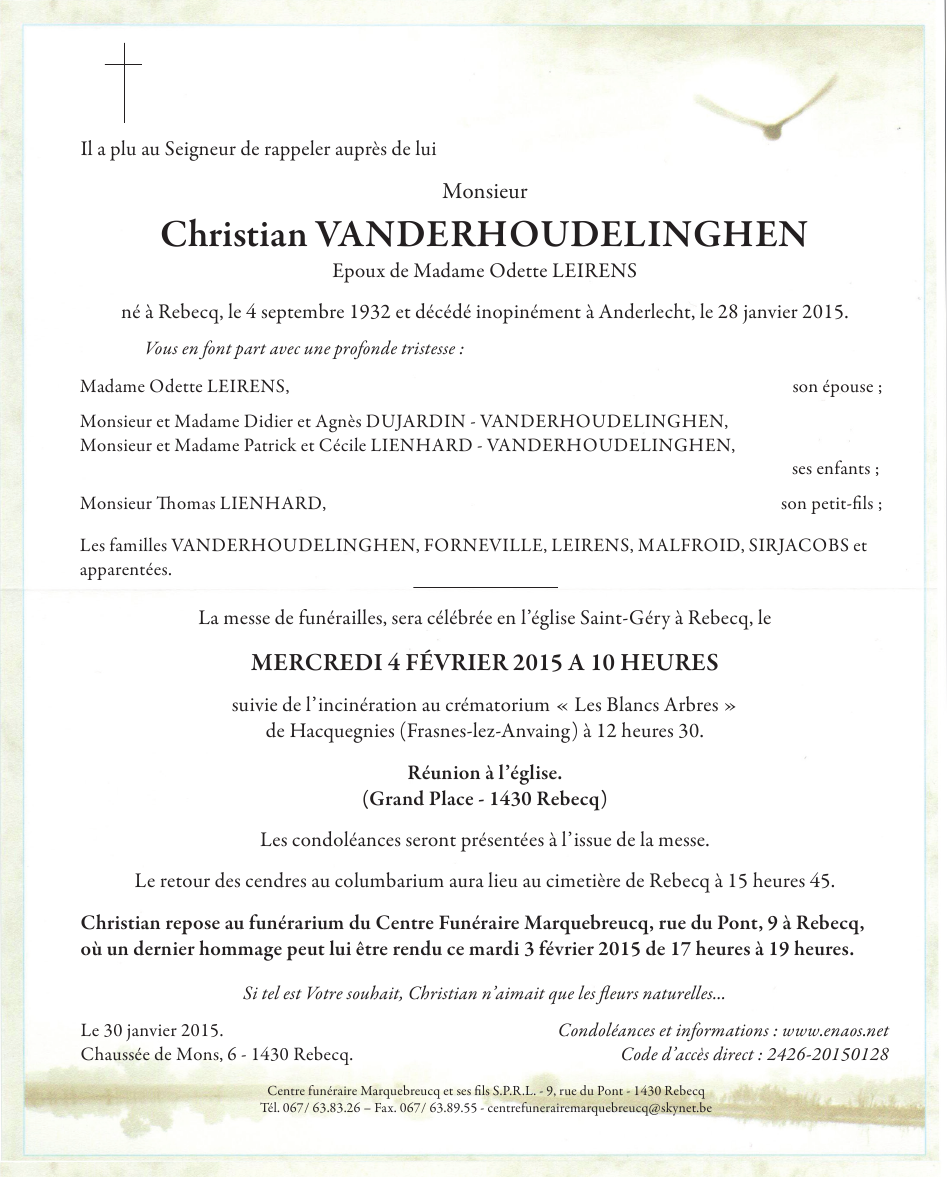 Il a plu au Seigneur de rappeler auprès de lui

Monsieur

Christian VANDERHOUDELINGHEN

Epoux de Madame Odette LEIRENS

né à Rebecq, le 4 septembre 1932 et décédé inopinément à Anderlecht, le 28 janvier 2015.

Vous en font part avec une profonde tristesse :

Madame Odette LEIRENS, son épouse ;

Monsieur et Madame Didier et Agnès DUJARDIN - VANDERHOUDELINGHEN,
Monsieur et Madame Patrick et Cécile LIENHARD - VANDERHOUDELINGHEN,
ses enfants ;

Monsieur Thomas LIENHARD, son petit-fils ;

Les familles VANDERHOUDELINGHEN, FORNEVILLE, LEIRENS, MALFROID, SIRJACOBS et apparentées.

La messe de funérailles, sera célébrée en l'église Saint-Géry à Rebecq, le

MERCREDI 4 FÉVRIER 2015 A 10 HEURES

suivie de l'incinération au crématorium « Les Blancs Arbres » de Hacquegnies (Frasnes-lez-Anvaing) à 12 heures 30.

Réunion à l'église.
(Grand Place - 1430 Rebecq)

Les condoléances seront présentées à l'issue de la messe.

Le retour des cendres au columbarium aura lieu au cimetière de Rebecq à 15 heures 45.

Christian repose au funérarium du Centre Funéraire Marquebreucq, rue du Pont, 9 à Rebecq, où un dernier hommage peut lui être rendu ce mardi 3 février 2015 de 17 heures à 19 heures.

Si tel est Votre souhait, Christian n'aimait que les fleurs naturelles...

Le 30 janvier 2015.
Chaussée de Mons, 6 - 1430 Rebecq.

Condoléances et informations : www.enaos.net
Code d'accès direct : 2426-20150128

Centre funéraire Marquebreucq et ses fils S.P.R.L. - 9, rue du Pont - 1430 Rebecq
Tél. 067/ 63.83.26 – Fax. 067/ 63.89.55 - centrefunerairemarquebreucq@skynet.be